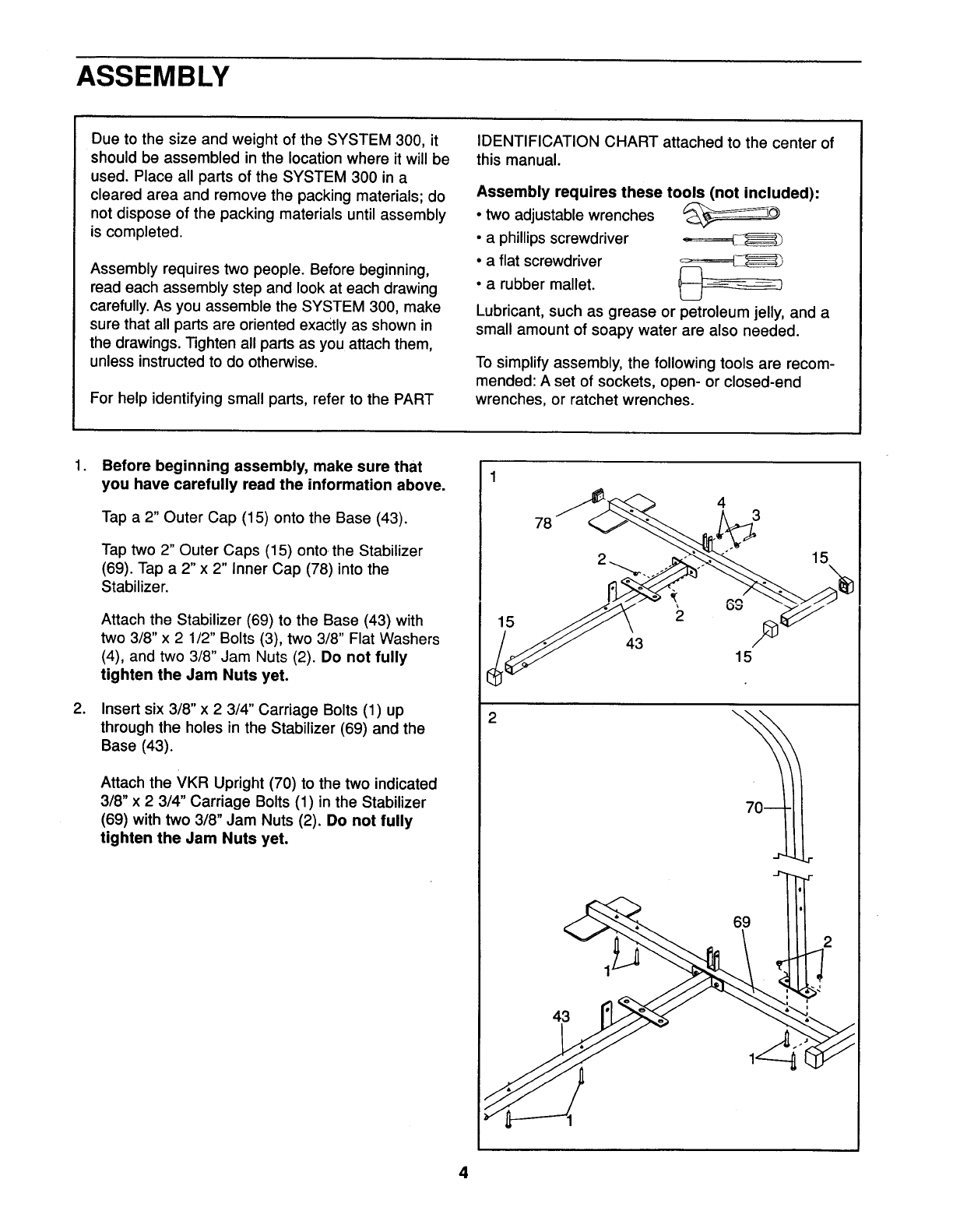 ASSEMBLY

Due to the size and weight of the SYSTEM 300, it should be assembled in the location where it will be used. Place all parts of the SYSTEM 300 in a cleared area and remove the packing materials; do not dispose of the packing materials until assembly is completed.

Assembly requires two people. Before beginning, read each assembly step and look at each drawing carefully. As you assemble the SYSTEM 300, make sure that all parts are oriented exactly as shown in the drawings. Tighten all parts as you attach them, unless instructed to do otherwise.

For help identifying small parts, refer to the PART IDENTIFICATION CHART attached to the center of this manual.

Assembly requires these tools (not included):
• two adjustable wrenches
• a phillips screwdriver
• a flat screwdriver
• a rubber mallet.

Lubricant, such as grease or petroleum jelly, and a small amount of soapy water are also needed.

To simplify assembly, the following tools are recommended: A set of sockets, open- or closed-end wrenches, or ratchet wrenches.

1. Before beginning assembly, make sure that you have carefully read the information above.

Tap a 2" Outer Cap (15) onto the Base (43).

Tap two 2" Outer Caps (15) onto the Stabilizer (69). Tap a 2" x 2" Inner Cap (78) into the Stabilizer.

Attach the Stabilizer (69) to the Base (43) with two 3/8" x 2 1/2" Bolts (3), two 3/8" Flat Washers (4), and two 3/8" Jam Nuts (2). Do not fully tighten the Jam Nuts yet.

2. Insert six 3/8" x 2 3/4" Carriage Bolts (1) up through the holes in the Stabilizer (69) and the Base (43).

Attach the VKR Upright (70) to the two indicated 3/8" x 2 3/4" Carriage Bolts (1) in the Stabilizer (69) with two 3/8" Jam Nuts (2). Do not fully tighten the Jam Nuts yet.

1
78
4
3
2
15
69
2
15
43
15

2
70
69
2
1
43
1
1

4